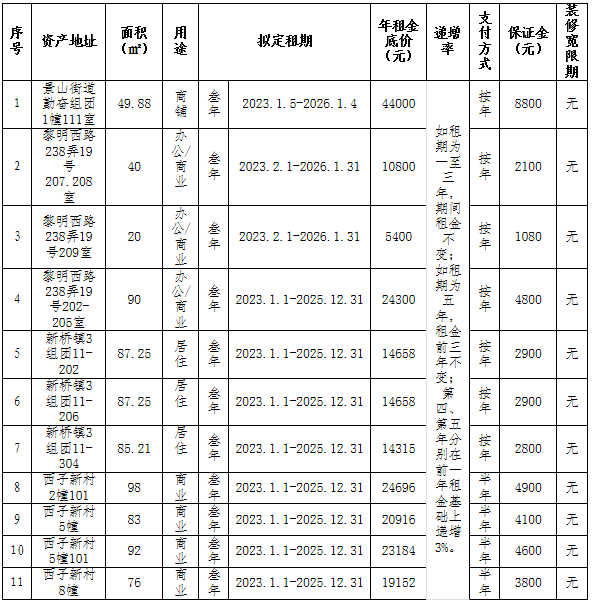 | 序号 | 资产地址 | 面积（㎡） | 用途 | 拟定租期 | | 年租金底价（元） | 递增率 | 支付方式 | 保证金（元） | 装修宽限期 |
|---|---|---|---|---|---|---|---|---|---|---|
| 1 | 景山街道勤奋组团1幢111室 | 49.88 | 商铺 | 叁年 | 2023.1.5-2026.1.4 | 44000 | 如租期为一至三年，期间租金不变；如租期为五年，租金前三年不变；第四、第五年分别在前一年租金基础上递增3%。 | 按年 | 8800 | 无 |
| 2 | 黎明西路238弄19号207.208室 | 40 | 办公/商业 | 叁年 | 2023.2.1-2026.1.31 | 10800 | | 按年 | 2100 | 无 |
| 3 | 黎明西路238弄19号209室 | 20 | 办公/商业 | 叁年 | 2023.2.1-2026.1.31 | 5400 | | 按年 | 1080 | 无 |
| 4 | 黎明西路238弄19号202-205室 | 90 | 办公/商业 | 叁年 | 2023.1.1-2025.12.31 | 24300 | | 按年 | 4800 | 无 |
| 5 | 新桥镇3组团11-202 | 87.25 | 居住 | 叁年 | 2023.1.1-2025.12.31 | 14658 | | 按年 | 2900 | 无 |
| 6 | 新桥镇3组团11-206 | 87.25 | 居住 | 叁年 | 2023.1.1-2025.12.31 | 14658 | | 按年 | 2900 | 无 |
| 7 | 新桥镇3组团11-304 | 85.21 | 居住 | 叁年 | 2023.1.1-2025.12.31 | 14315 | | 按年 | 2800 | 无 |
| 8 | 西子新村2幢101 | 98 | 商业 | 叁年 | 2023.1.1-2025.12.31 | 24696 | | 半年 | 4900 | 无 |
| 9 | 西子新村5幢 | 83 | 商业 | 叁年 | 2023.1.1-2025.12.31 | 20916 | | 半年 | 4100 | 无 |
| 10 | 西子新村5幢101 | 92 | 商业 | 叁年 | 2023.1.1-2025.12.31 | 23184 | | 半年 | 4600 | 无 |
| 11 | 西子新村8幢 | 76 | 商业 | 叁年 | 2023.1.1-2025.12.31 | 19152 | | 半年 | 3800 | 无 |